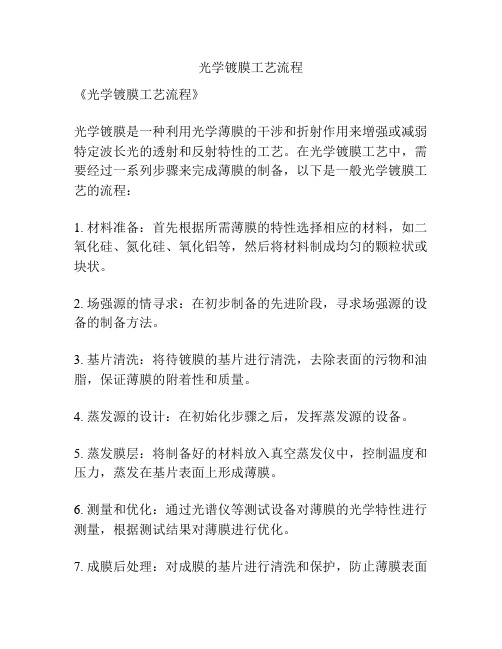 光学镀膜工艺流程

《光学镀膜工艺流程》

光学镀膜是一种利用光学薄膜的干涉和折射作用来增强或减弱特定波长光的透射和反射特性的工艺。在光学镀膜工艺中，需要经过一系列步骤来完成薄膜的制备，以下是一般光学镀膜工艺的流程：

1. 材料准备：首先根据所需薄膜的特性选择相应的材料，如二氧化硅、氮化硅、氧化铝等，然后将材料制成均匀的颗粒状或块状。

2. 场强源的情寻求：在初步制备的先进阶段，寻求场强源的设备的制备方法。

3. 基片清洗：将待镀膜的基片进行清洗，去除表面的污物和油脂，保证薄膜的附着性和质量。

4. 蒸发源的设计：在初始化步骤之后，发挥蒸发源的设备。

5. 蒸发膜层：将制备好的材料放入真空蒸发仪中，控制温度和压力，蒸发在基片表面上形成薄膜。

6. 测量和优化：通过光谱仪等测试设备对薄膜的光学特性进行测量，根据测试结果对薄膜进行优化。

7. 成膜后处理：对成膜的基片进行清洗和保护，防止薄膜表面